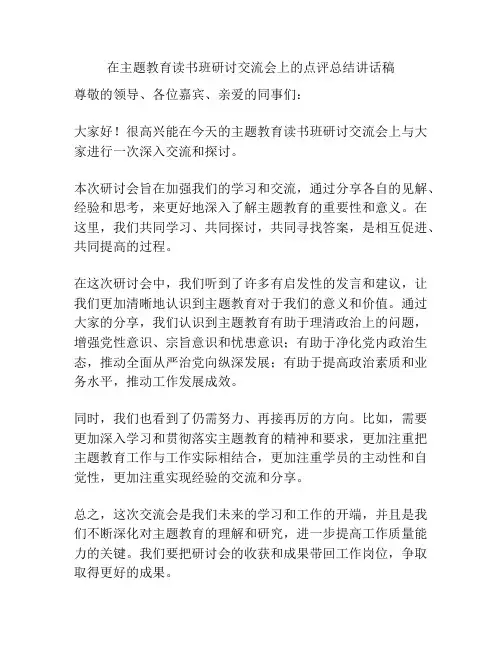 在主题教育读书班研讨交流会上的点评总结讲话稿

尊敬的领导、各位嘉宾、亲爱的同事们：

大家好！很高兴能在今天的主题教育读书班研讨交流会上与大家进行一次深入交流和探讨。

本次研讨会旨在加强我们的学习和交流，通过分享各自的见解、经验和思考，来更好地深入了解主题教育的重要性和意义。在这里，我们共同学习、共同探讨，共同寻找答案，是相互促进、共同提高的过程。

在这次研讨会中，我们听到了许多有启发性的发言和建议，让我们更加清晰地认识到主题教育对于我们的意义和价值。通过大家的分享，我们认识到主题教育有助于理清政治上的问题，增强党性意识、宗旨意识和忧患意识；有助于净化党内政治生态，推动全面从严治党向纵深发展；有助于提高政治素质和业务水平，推动工作发展成效。

同时，我们也看到了仍需努力、再接再厉的方向。比如，需要更加深入学习和贯彻落实主题教育的精神和要求，更加注重把主题教育工作与工作实际相结合，更加注重学员的主动性和自觉性，更加注重实现经验的交流和分享。

总之，这次交流会是我们未来的学习和工作的开端，并且是我们不断深化对主题教育的理解和研究，进一步提高工作质量能力的关键。我们要把研讨会的收获和成果带回工作岗位，争取取得更好的成果。